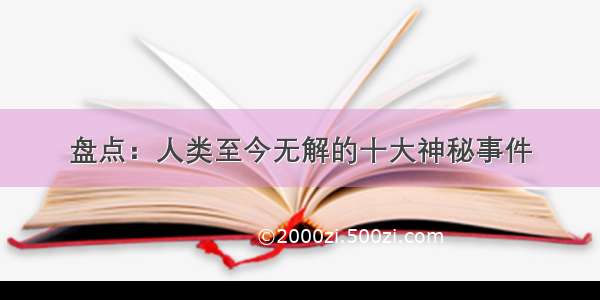 盘点：人类至今无解的十大神秘事件

©2000zi.500zi.com